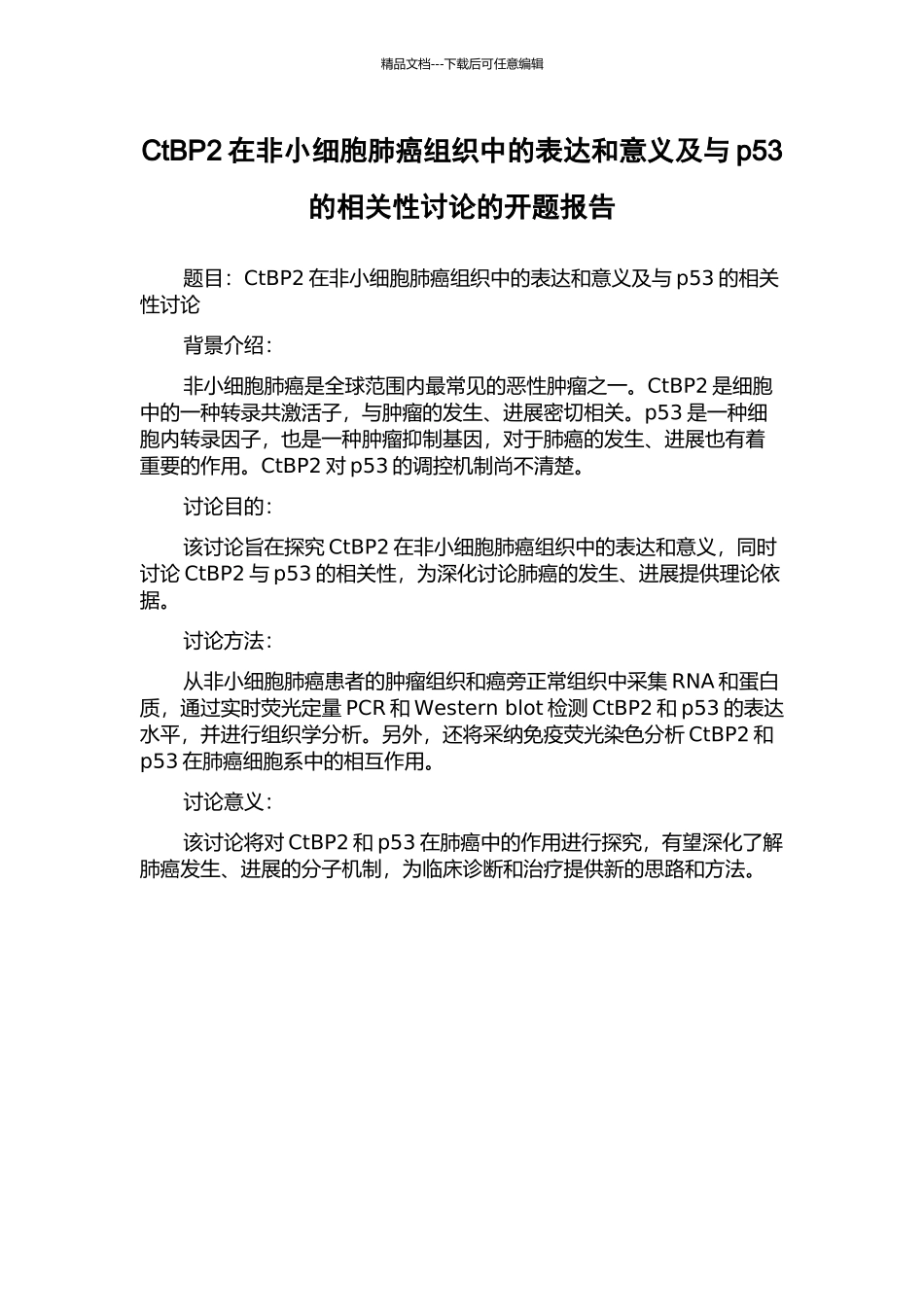 精品文档---下载后可任意编辑

CtBP2 在非小细胞肺癌组织中的表达和意义及与 p53 的相关性讨论的开题报告

题目：CtBP2 在非小细胞肺癌组织中的表达和意义及与 p53 的相关性讨论

背景介绍：

非小细胞肺癌是全球范围内最常见的恶性肿瘤之一。CtBP2 是细胞中的一种转录共激活子，与肿瘤的发生、进展密切相关。p53 是一种细胞内转录因子，也是一种肿瘤抑制基因，对于肺癌的发生、进展也有着重要的作用。CtBP2 对 p53 的调控机制尚不清楚。

讨论目的：

该讨论旨在探究 CtBP2 在非小细胞肺癌组织中的表达和意义，同时讨论 CtBP2 与 p53 的相关性，为深化讨论肺癌的发生、进展提供理论依据。

讨论方法：

从非小细胞肺癌患者的肿瘤组织和癌旁正常组织中采集 RNA 和蛋白质，通过实时荧光定量 PCR 和 Western blot 检测 CtBP2 和 p53 的表达水平，并进行组织学分析。另外，还将采纳免疫荧光染色分析 CtBP2 和 p53 在肺癌细胞系中的相互作用。

讨论意义：

该讨论将对 CtBP2 和 p53 在肺癌中的作用进行探究，有望深化了解肺癌发生、进展的分子机制，为临床诊断和治疗提供新的思路和方法。